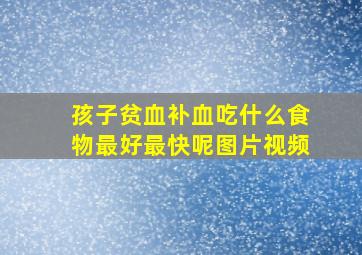 孩子贫血补血吃什么食物最好最快呢图片视频